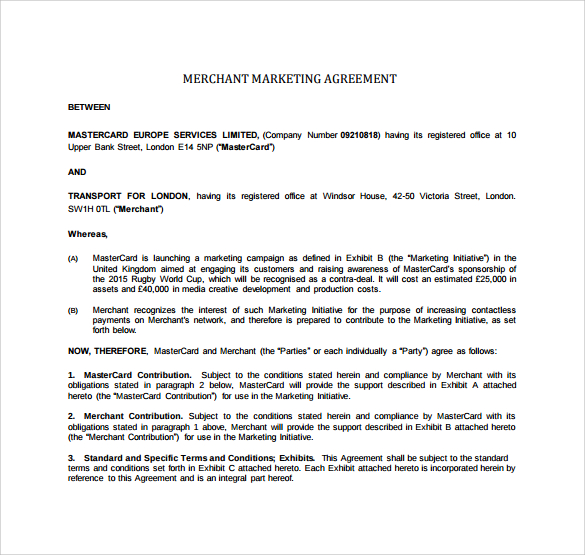 MERCHANT MARKETING AGREEMENT

BETWEEN

MASTERCARD EUROPE SERVICES LIMITED, (Company Number 09210818) having its registered office at 10 Upper Bank Street, London E14 5NP ("MasterCard")

AND

TRANSPORT FOR LONDON, having its registered office at Windsor House, 42-50 Victoria Street, London. SW1H 0TL ("Merchant")

Whereas,

(A) MasterCard is launching a marketing campaign as defined in Exhibit B (the "Marketing Initiative") in the United Kingdom aimed at engaging its customers and raising awareness of MasterCard's sponsorship of the 2015 Rugby World Cup, which will be recognised as a contra-deal. It will cost an estimated £25,000 in assets and £40,000 in media creative development and production costs.

(B) Merchant recognizes the interest of such Marketing Initiative for the purpose of increasing contactless payments on Merchant's network, and therefore is prepared to contribute to the Marketing Initiative, as set forth below.

NOW, THEREFORE, MasterCard and Merchant (the "Parties" or each individually a "Party") agree as follows:

1. MasterCard Contribution. Subject to the conditions stated herein and compliance by Merchant with its obligations stated in paragraph 2 below, MasterCard will provide the support described in Exhibit A attached hereto (the "MasterCard Contribution") for use in the Marketing Initiative.

2. Merchant Contribution. Subject to the conditions stated herein and compliance by MasterCard with its obligations stated in paragraph 1 above, Merchant will provide the support described in Exhibit B attached hereto (the "Merchant Contribution") for use in the Marketing Initiative.

3. Standard and Specific Terms and Conditions; Exhibits. This Agreement shall be subject to the standard terms and conditions set forth in Exhibit C attached hereto. Each Exhibit attached hereto is incorporated herein by reference to this Agreement and is an integral part hereof.